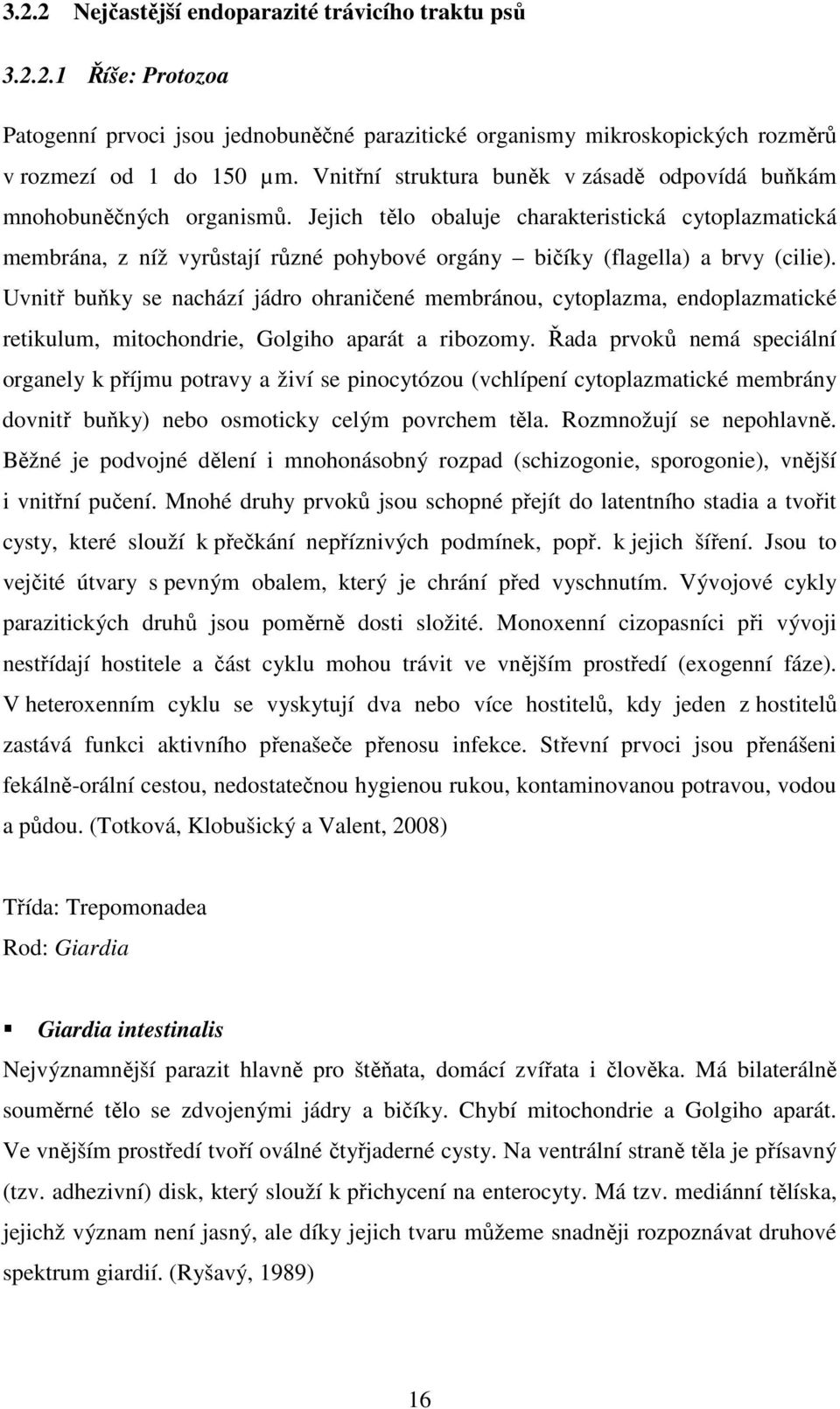 3.2.2 Nejčastější endoparazité trávicího traktu psů

3.2.2.1 Říše: Protozoa

Patogenní prvoci jsou jednobuněčné parazitické organismy mikroskopických rozměrů v rozmezí od 1 do 150 µm. Vnitřní struktura buněk v zásadě odpovídá buňkám mnohobuněčných organismů. Jejich tělo obaluje charakteristická cytoplazmatická membrána, z níž vyrůstají různé pohybové orgány – bičíky (flagella) a brvy (cilie). Uvnitř buňky se nachází jádro ohraničené membránou, cytoplazma, endoplazmatické retikulum, mitochondrie, Golgiho aparát a ribozomy. Řada prvoků nemá speciální organely k příjmu potravy a živí se pinocytózou (vchlípení cytoplazmatické membrány dovnitř buňky) nebo osmoticky celým povrchem těla. Rozmnožují se nepohlavně. Běžné je podvojné dělení i mnohonásobný rozpad (schizogonie, sporogonie), vnější i vnitřní pučení. Mnohé druhy prvoků jsou schopné přejít do latentního stadia a tvořit cysty, které slouží k přečkání nepříznivých podmínek, popř. k jejich šíření. Jsou to vejčité útvary s pevným obalem, který je chrání před vyschnutím. Vývojové cykly parazitických druhů jsou poměrně dosti složité. Monoxenní cizopasníci při vývoji nestřídají hostitele a část cyklu mohou trávit ve vnějším prostředí (exogenní fáze). V heteroxenním cyklu se vyskytují dva nebo více hostitelů, kdy jeden z hostitelů zastává funkci aktivního přenašeče přenosu infekce. Střevní prvoci jsou přenášeni fekálně-orální cestou, nedostatečnou hygienou rukou, kontaminovanou potravou, vodou a půdou. (Totková, Klobušický a Valent, 2008)

Třída: Trepomonadea
Rod: Giardia

Giardia intestinalis
Nejvýznamnější parazit hlavně pro štěňata, domácí zvířata i člověka. Má bilaterálně souměrné tělo se zdvojenými jádry a bičíky. Chybí mitochondrie a Golgiho aparát. Ve vnějším prostředí tvoří oválné čtyřjaderné cysty. Na ventrální straně těla je přísavný (tzv. adhezivní) disk, který slouží k přichycení na enterocyty. Má tzv. mediánní tělíska, jejichž význam není jasný, ale díky jejich tvaru můžeme snadněji rozpoznávat druhové spektrum giardií. (Ryšavý, 1989)

16